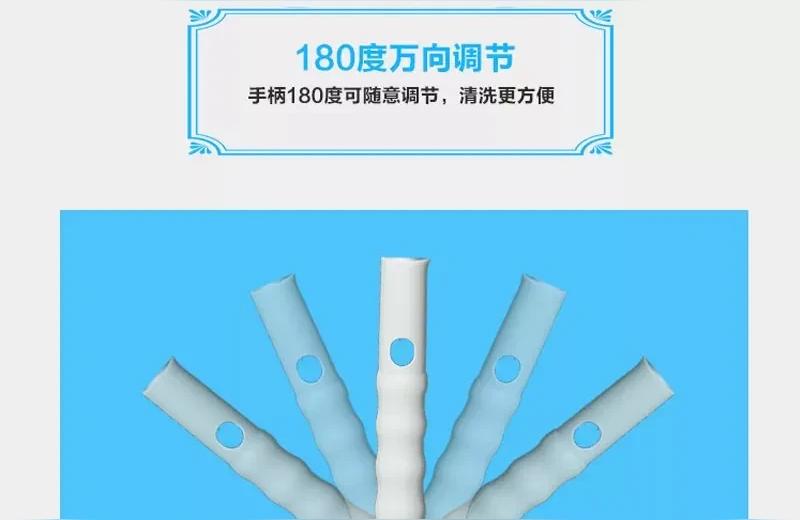 180度万向调节

手柄180度可随意调节，清洗更方便